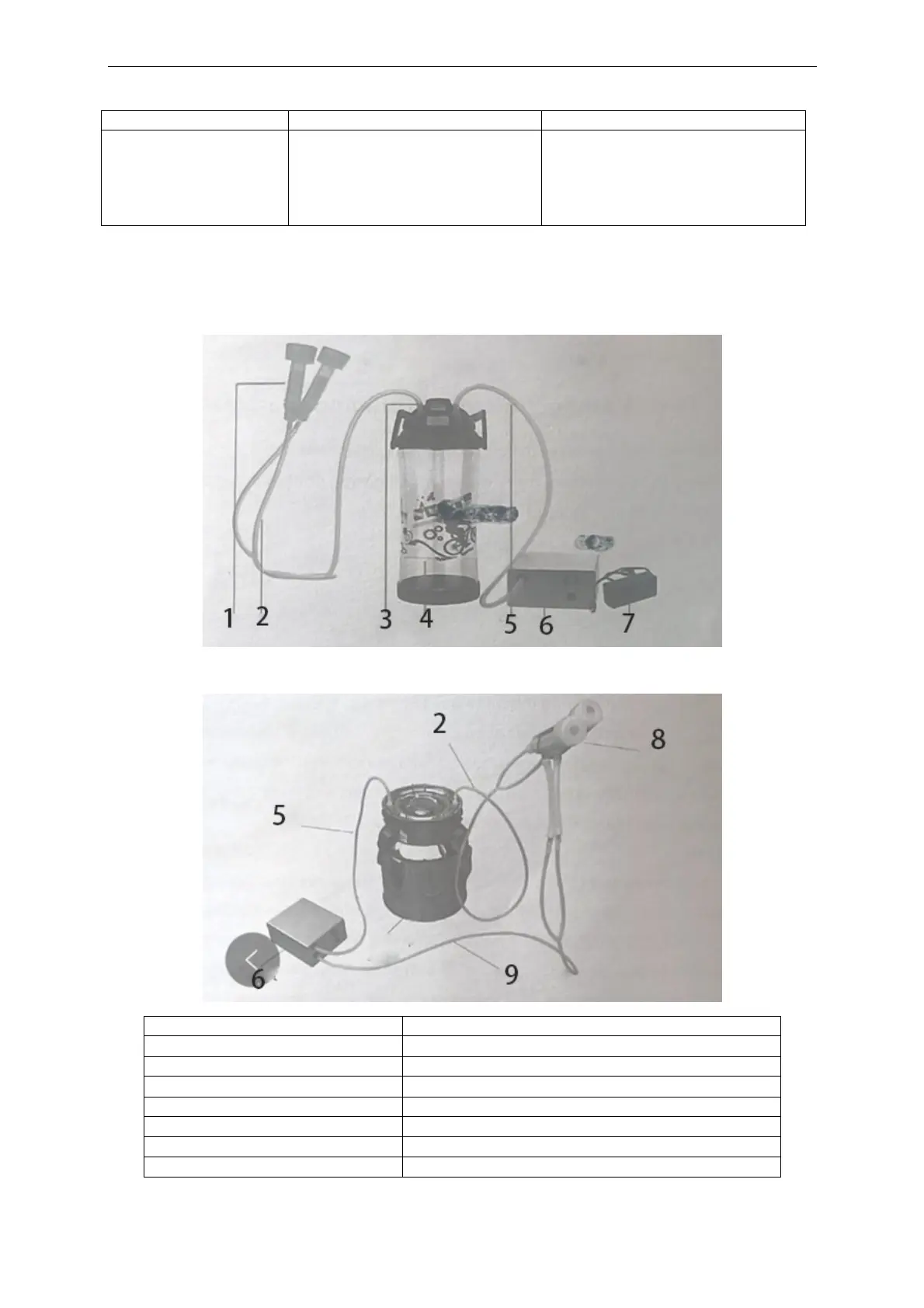 1 2 3 4 5 6 7

2 8 5 6 9